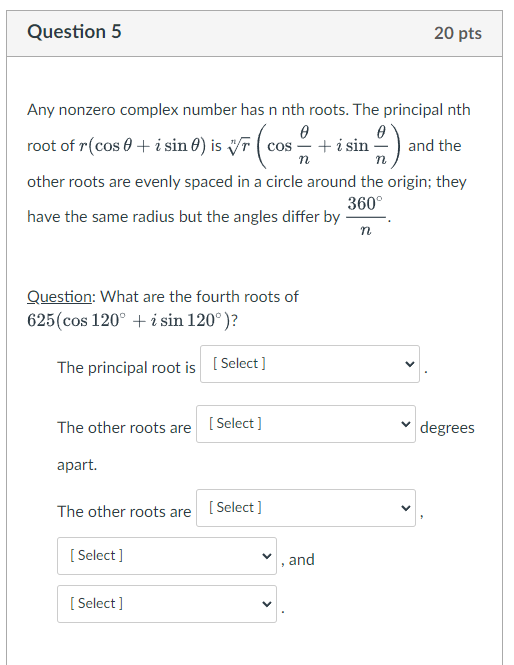 Question 5

20 pts

Any nonzero complex number has n nth roots. The principal nth root of $r(\cos\theta + i\sin\theta)$ is $\sqrt[n]{r}\left(\cos\frac{\theta}{n} + i\sin\frac{\theta}{n}\right)$ and the other roots are evenly spaced in a circle around the origin; they have the same radius but the angles differ by $\frac{360^\circ}{n}$.

Question: What are the fourth roots of $625(\cos 120^\circ + i\sin 120^\circ)$?

The principal root is [ Select ] .

The other roots are [ Select ] degrees apart.

The other roots are [ Select ] ,

[ Select ] , and

[ Select ] .